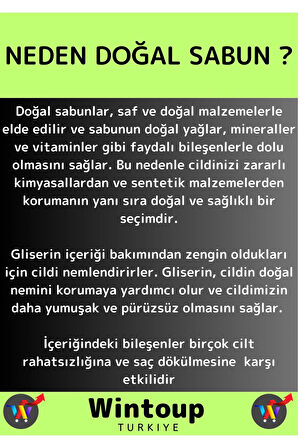 NEDEN DOĞAL SABUN ?

Doğal sabunlar, saf ve doğal malzemelerle elde edilir ve sabunun doğal yağlar, mineraller ve vitaminler gibi faydalı bileşenlerle dolu olmasını sağlar. Bu nedenle cildinizi zararlı kimyasallardan ve sentetik malzemelerden korumanın yanı sıra doğal ve sağlıklı bir seçimdir.

Gliserin içeriği bakımından zengin oldukları için cildi nemlendirirler. Gliserin, cildin doğal nemini korumaya yardımcı olur ve cildimizin daha yumuşak ve pürüzsüz olmasını sağlar.

İçeriğindeki bileşenler birçok cilt rahatsızlığına ve saç dökülmesine karşı etkilidir

W

Wintoup
TURKIYE

W